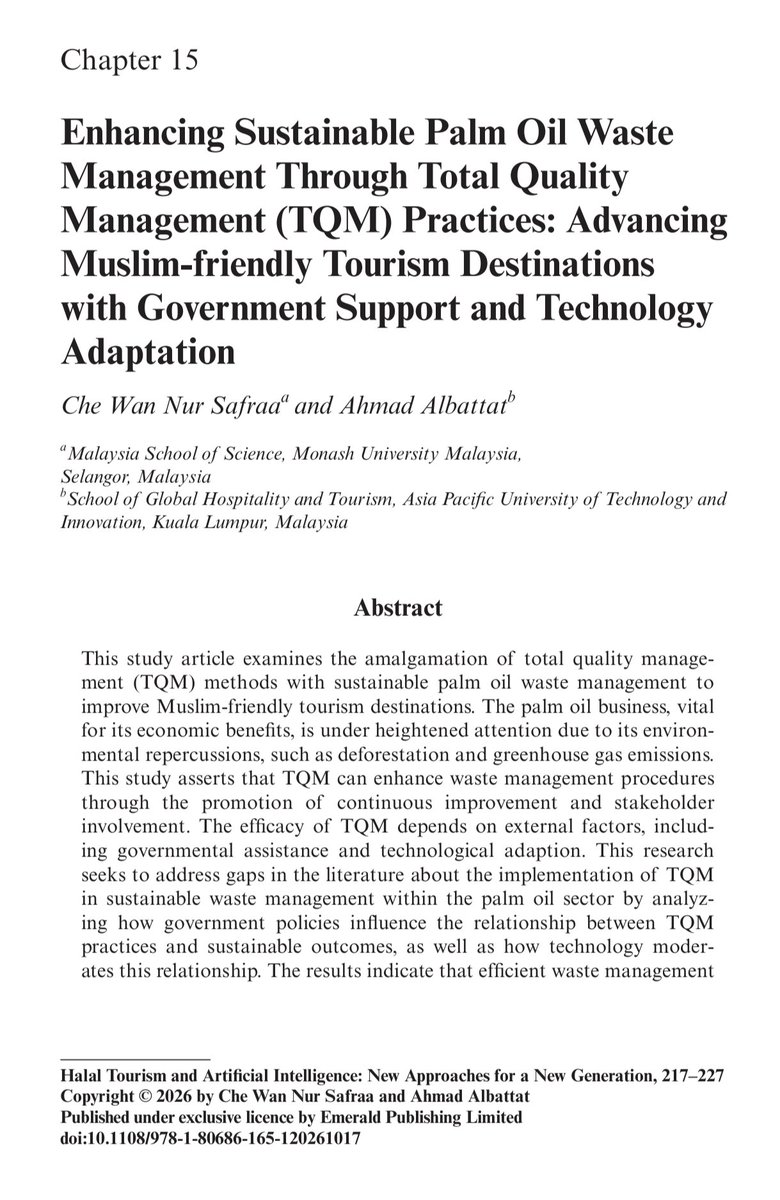 Chapter 15

Enhancing Sustainable Palm Oil Waste Management Through Total Quality Management (TQM) Practices: Advancing Muslim-friendly Tourism Destinations with Government Support and Technology Adaptation

Che Wan Nur Safraa$^a$ and Ahmad Albattat$^b$

$^a$Malaysia School of Science, Monash University Malaysia, Selangor, Malaysia
$^b$School of Global Hospitality and Tourism, Asia Pacific University of Technology and Innovation, Kuala Lumpur, Malaysia

Abstract

This study article examines the amalgamation of total quality management (TQM) methods with sustainable palm oil waste management to improve Muslim-friendly tourism destinations. The palm oil business, vital for its economic benefits, is under heightened attention due to its environmental repercussions, such as deforestation and greenhouse gas emissions. This study asserts that TQM can enhance waste management procedures through the promotion of continuous improvement and stakeholder involvement. The efficacy of TQM depends on external factors, including governmental assistance and technological adaption. This research seeks to address gaps in the literature about the implementation of TQM in sustainable waste management within the palm oil sector by analyzing how government policies influence the relationship between TQM practices and sustainable outcomes, as well as how technology moderates this relationship. The results indicate that efficient waste management

Halal Tourism and Artificial Intelligence: New Approaches for a New Generation, 217–227
Copyright © 2026 by Che Wan Nur Safraa and Ahmad Albattat
Published under exclusive licence by Emerald Publishing Limited
doi:10.1108/978-1-80686-165-120261017